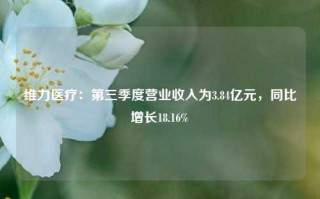 维力医疗：第三季度营业收入为3.84亿元，同比增长18.16%